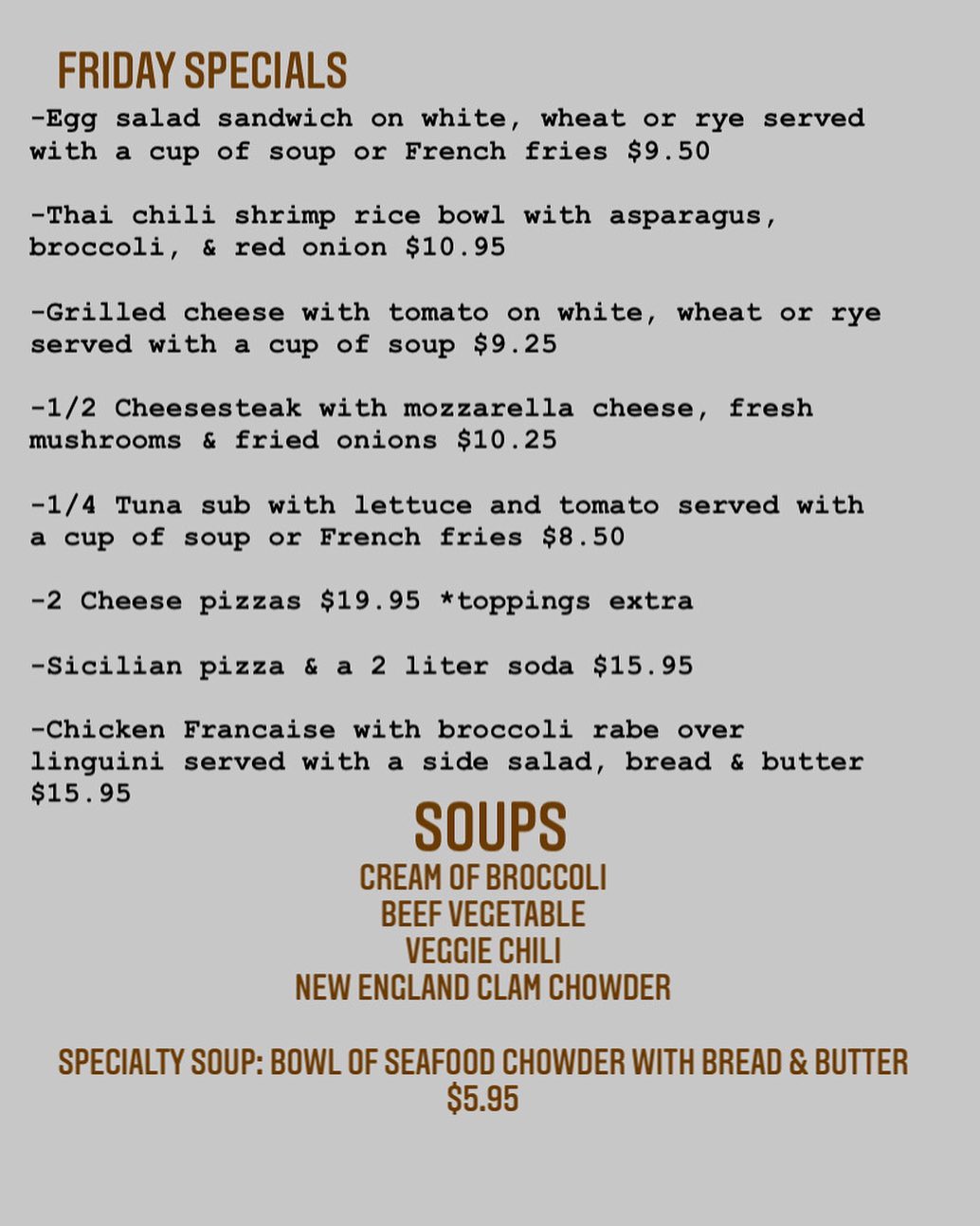 FRIDAY SPECIALS

-Egg salad sandwich on white, wheat or rye served with a cup of soup or French fries $9.50

-Thai chili shrimp rice bowl with asparagus, broccoli, & red onion $10.95

-Grilled cheese with tomato on white, wheat or rye served with a cup of soup $9.25

-1/2 Cheesesteak with mozzarella cheese, fresh mushrooms & fried onions $10.25

-1/4 Tuna sub with lettuce and tomato served with a cup of soup or French fries $8.50

-2 Cheese pizzas $19.95 *toppings extra

-Sicilian pizza & a 2 liter soda $15.95

-Chicken Francaise with broccoli rabe over linguini served with a side salad, bread & butter $15.95

SOUPS
CREAM OF BROCCOLI
BEEF VEGETABLE
VEGGIE CHILI
NEW ENGLAND CLAM CHOWDER

SPECIALTY SOUP: BOWL OF SEAFOOD CHOWDER WITH BREAD & BUTTER $5.95